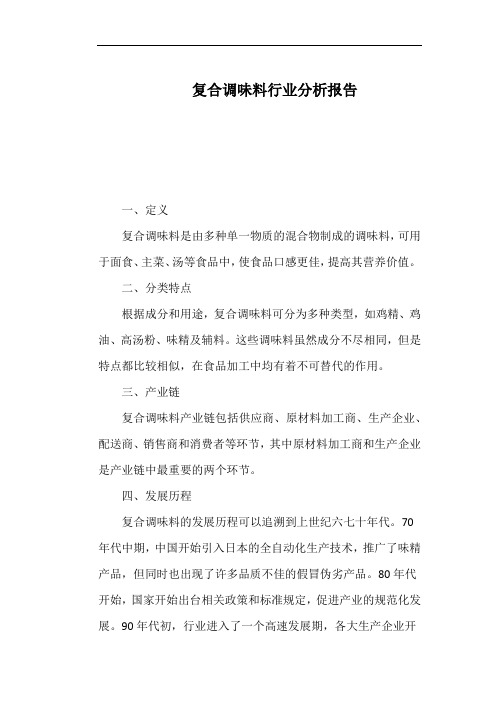 复合调味料行业分析报告

一、定义

复合调味料是由多种单一物质的混合物制成的调味料，可用于面食、主菜、汤等食品中，使食品口感更佳，提高其营养价值。

二、分类特点

根据成分和用途，复合调味料可分为多种类型，如鸡精、鸡油、高汤粉、味精及辅料。这些调味料虽然成分不尽相同，但是特点都比较相似，在食品加工中均有着不可替代的作用。

三、产业链

复合调味料产业链包括供应商、原材料加工商、生产企业、配送商、销售商和消费者等环节，其中原材料加工商和生产企业是产业链中最重要的两个环节。

四、发展历程

复合调味料的发展历程可以追溯到上世纪六七十年代。70年代中期，中国开始引入日本的全自动化生产技术，推广了味精产品，但同时也出现了许多品质不佳的假冒伪劣产品。80年代开始，国家开始出台相关政策和标准规定，促进产业的规范化发展。90年代初，行业进入了一个高速发展期，各大生产企业开